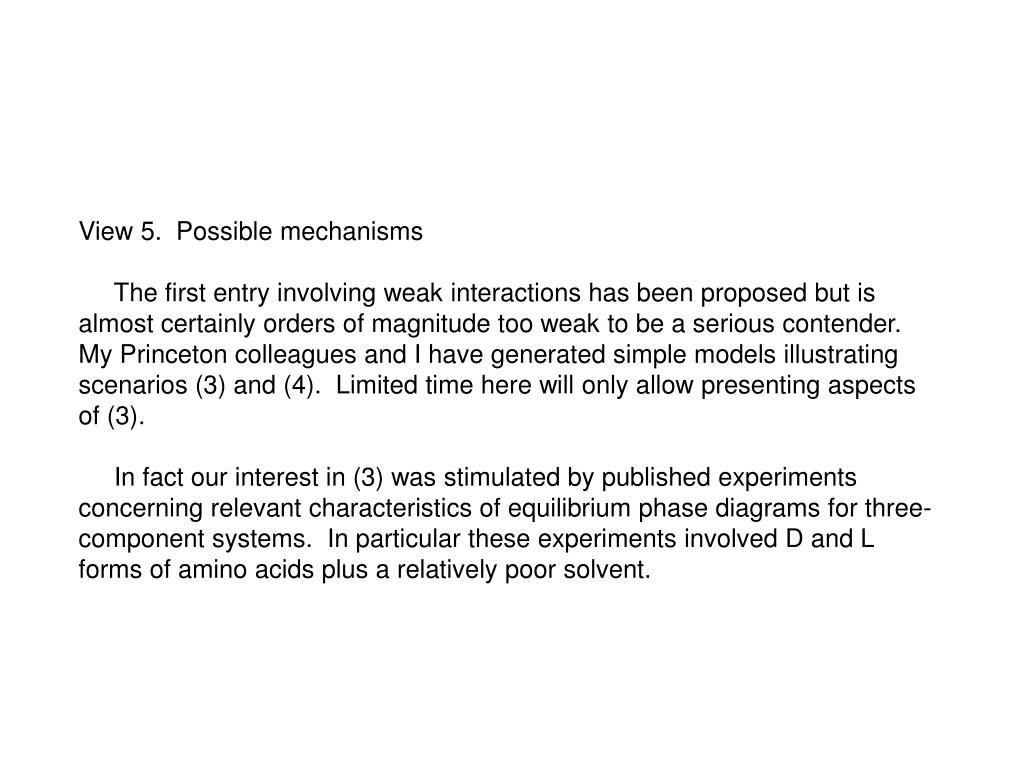 View 5. Possible mechanisms

The first entry involving weak interactions has been proposed but is almost certainly orders of magnitude too weak to be a serious contender. My Princeton colleagues and I have generated simple models illustrating scenarios (3) and (4). Limited time here will only allow presenting aspects of (3).

In fact our interest in (3) was stimulated by published experiments concerning relevant characteristics of equilibrium phase diagrams for three-component systems. In particular these experiments involved D and L forms of amino acids plus a relatively poor solvent.